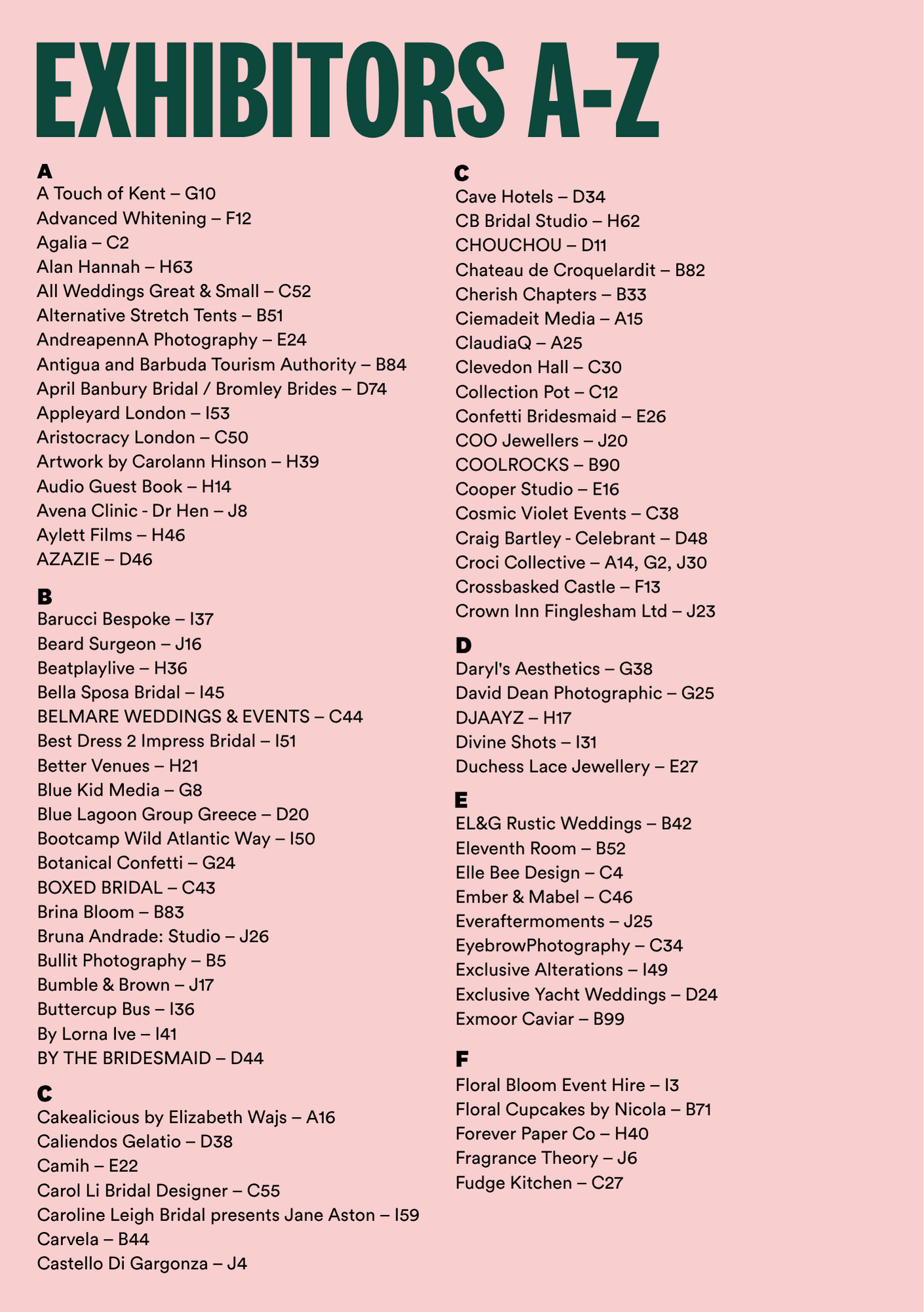 EXHIBITORS A-Z

A
A Touch of Kent – G10
Advanced Whitening – F12
Agalia – C2
Alan Hannah – H63
All Weddings Great & Small – C52
Alternative Stretch Tents – B51
AndreapennA Photography – E24
Antigua and Barbuda Tourism Authority – B84
April Banbury Bridal / Bromley Brides – D74
Appleyard London – I53
Aristocracy London – C50
Artwork by Carolann Hinson – H39
Audio Guest Book – H14
Avena Clinic - Dr Hen – J8
Aylett Films – H46
AZAZIE – D46

B
Barucci Bespoke – I37
Beard Surgeon – J16
Beatplaylive – H36
Bella Sposa Bridal – I45
BELMARE WEDDINGS & EVENTS – C44
Best Dress 2 Impress Bridal – I51
Better Venues – H21
Blue Kid Media – G8
Blue Lagoon Group Greece – D20
Bootcamp Wild Atlantic Way – I50
Botanical Confetti – G24
BOXED BRIDAL – C43
Brina Bloom – B83
Bruna Andrade: Studio – J26
Bullit Photography – B5
Bumble & Brown – J17
Buttercup Bus – I36
By Lorna Ive – I41
BY THE BRIDESMAID – D44

C
Cakealicious by Elizabeth Wajs – A16
Caliendos Gelatio – D38
Camih – E22
Carol Li Bridal Designer – C55
Caroline Leigh Bridal presents Jane Aston – I59
Carvela – B44
Castello Di Gargonza – J4

C
Cave Hotels – D34
CB Bridal Studio – H62
CHOUCHOU – D11
Chateau de Croquelardit – B82
Cherish Chapters – B33
Ciemadeit Media – A15
ClaudiaQ – A25
Clevedon Hall – C30
Collection Pot – C12
Confetti Bridesmaid – E26
COO Jewellers – J20
COOLROCKS – B90
Cooper Studio – E16
Cosmic Violet Events – C38
Craig Bartley - Celebrant – D48
Croci Collective – A14, G2, J30
Crossbasked Castle – F13
Crown Inn Finglesham Ltd – J23

D
Daryl's Aesthetics – G38
David Dean Photographic – G25
DJAAYZ – H17
Divine Shots – I31
Duchess Lace Jewellery – E27

E
EL&G Rustic Weddings – B42
Eleventh Room – B52
Elle Bee Design – C4
Ember & Mabel – C46
Everaftermoments – J25
EyebrowPhotography – C34
Exclusive Alterations – I49
Exclusive Yacht Weddings – D24
Exmoor Caviar – B99

F
Floral Bloom Event Hire – I3
Floral Cupcakes by Nicola – B71
Forever Paper Co – H40
Fragrance Theory – J6
Fudge Kitchen – C27